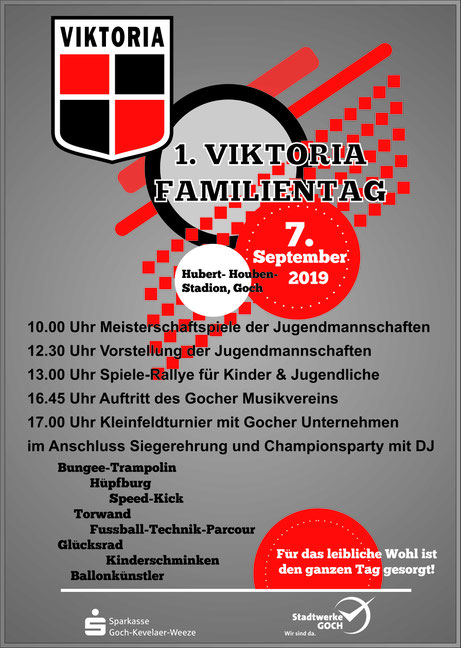 VIKTORIA

1. VIKTORIA FAMILIENTAG

7. September 2019

Hubert- Houben-Stadion, Goch

10.00 Uhr Meisterschaftspiele der Jugendmannschaften
12.30 Uhr Vorstellung der Jugendmannschaften
13.00 Uhr Spiele-Rallye für Kinder & Jugendliche
16.45 Uhr Auftritt des Gocher Musikvereins
17.00 Uhr Kleinfeldturnier mit Gocher Unternehmen
im Anschluss Siegerehrung und Championsparty mit DJ

Bungee-Trampolin
Hüpfburg
Speed-Kick
Torwand
Fussball-Technik-Parcour
Glücksrad
Kinderschminken
Ballonkünstler

Für das leibliche Wohl ist den ganzen Tag gesorgt!

Sparkasse Goch-Kevelaer-Weeze

Stadtwerke GOCH Wir sind da.